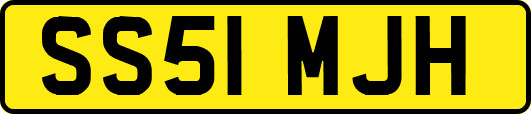 SS51 MJH